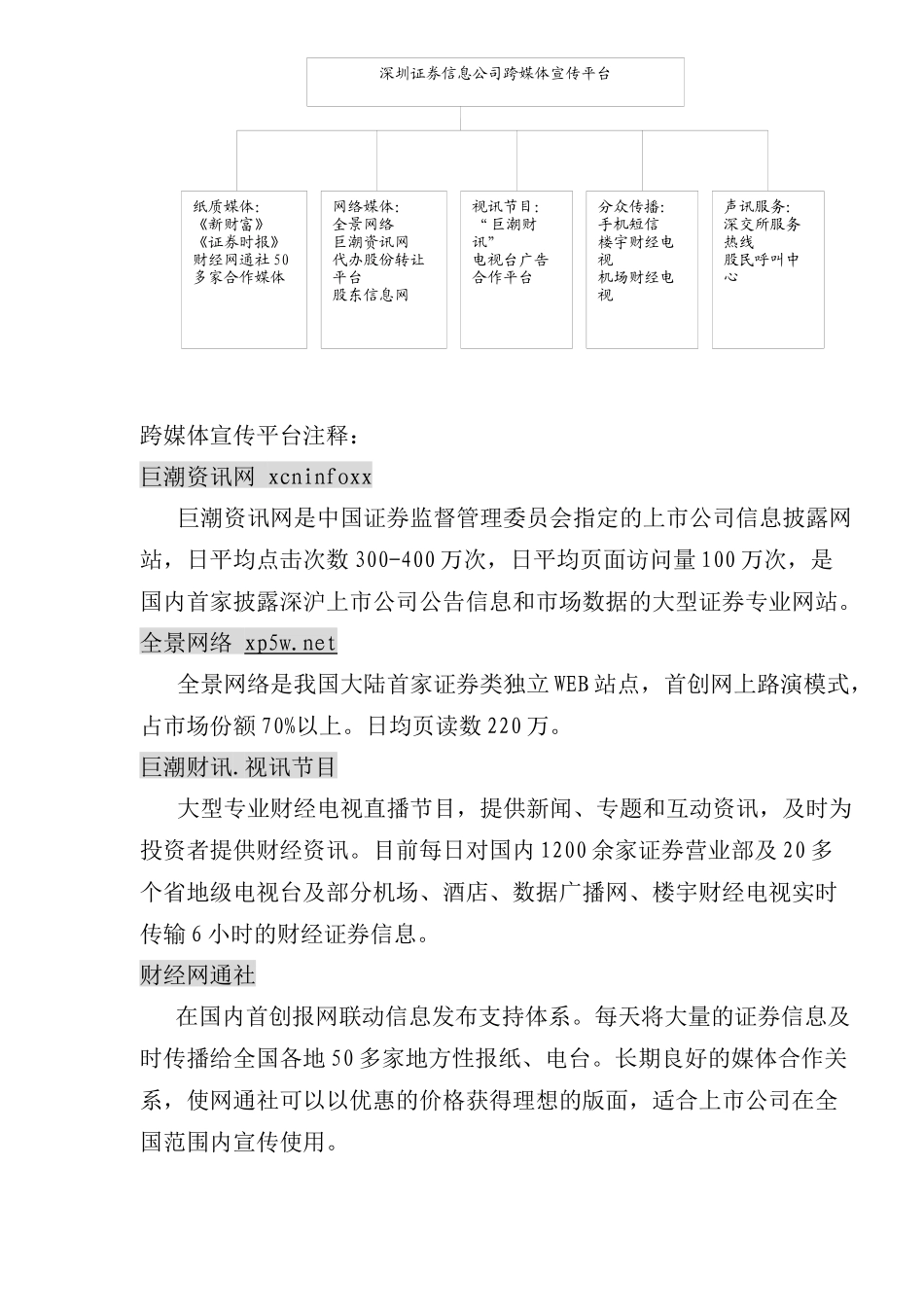 深圳证券信息公司跨媒体宣传平台

纸质媒体：
《新财富》
《证券时报》
财经网通社 50 多家合作媒体

网络媒体：
全景网络
巨潮资讯网
代办股份转让平台
股东信息网

视讯节目：
“巨潮财讯”
电视台广告合作平台

分众传播：
手机短信
楼宇财经电视
机场财经电视

声讯服务：
深交所服务热线
股民呼叫中心

跨媒体宣传平台注释：

巨潮资讯网 xcninfoxx

巨潮资讯网是中国证券监督管理委员会指定的上市公司信息披露网站，日平均点击次数 300-400 万次，日平均页面访问量 100 万次，是国内首家披露深沪上市公司公告信息和市场数据的大型证券专业网站。

全景网络 xp5w.net

全景网络是我国大陆首家证券类独立 WEB 站点，首创网上路演模式，占市场份额 70%以上。日均页读数 220 万。

巨潮财讯.视讯节目

大型专业财经电视直播节目，提供新闻、专题和互动资讯，及时为投资者提供财经资讯。目前每日对国内 1200 余家证券营业部及 20 多个省地级电视台及部分机场、酒店、数据广播网、楼宇财经电视实时传输 6 小时的财经证券信息。

财经网通社

在国内首创报网联动信息发布支持体系。每天将大量的证券信息及时传播给全国各地 50 多家地方性报纸、电台。长期良好的媒体合作关系，使网通社可以以优惠的价格获得理想的版面，适合上市公司在全国范围内宣传使用。